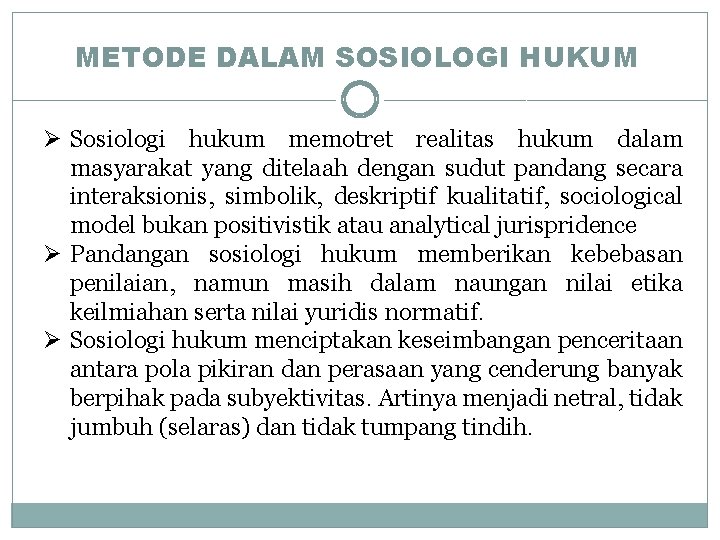 METODE DALAM SOSIOLOGI HUKUM

➢ Sosiologi hukum memotret realitas hukum dalam masyarakat yang ditelaah dengan sudut pandang secara interaksionis, simbolik, deskriptif kualitatif, sociological model bukan positivistik atau analytical jurispridence

➢ Pandangan sosiologi hukum memberikan kebebasan penilaian, namun masih dalam naungan nilai etika keilmiahan serta nilai yuridis normatif.

➢ Sosiologi hukum menciptakan keseimbangan penceritaan antara pola pikiran dan perasaan yang cenderung banyak berpihak pada subyektivitas. Artinya menjadi netral, tidak jumbuh (selaras) dan tidak tumpang tindih.